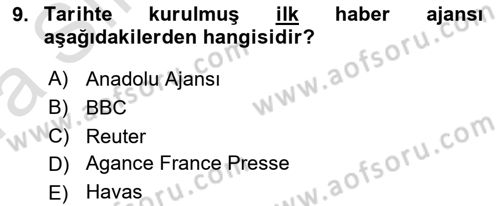 9. Tarihte kurulmuş ilk haber ajansı aşağıdakilerden hangisidir?

A) Anadolu Ajansı
B) BBC
C) Reuter
D) Agance France Presse
E) Havas

www.aofsoru.com
www.aofsoru.com
www.aofsoru.com
www.aofsoru.com